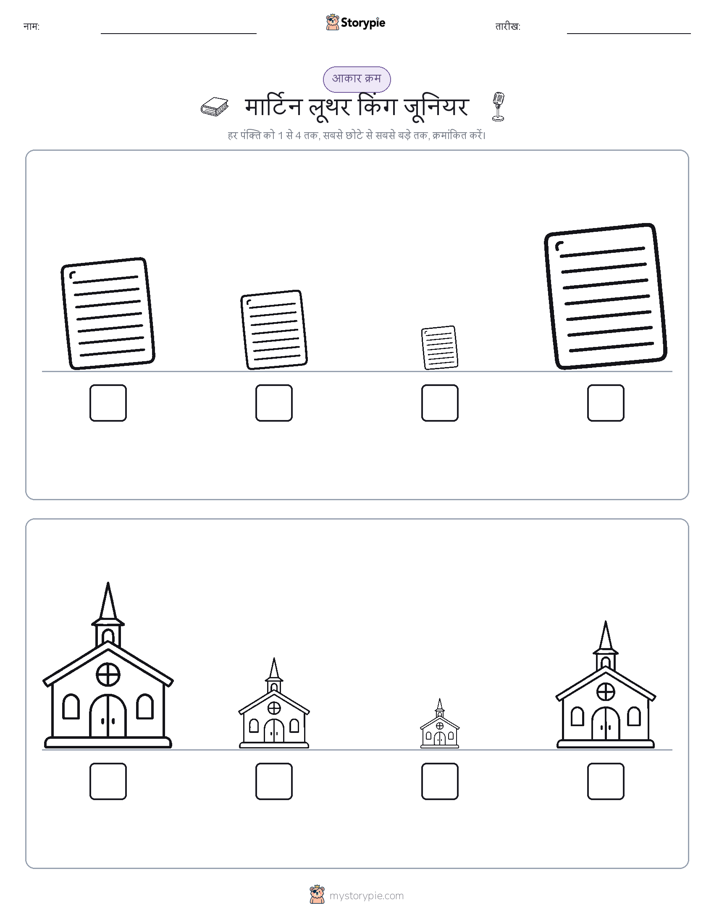 नाम:

Storypie

तारीख:

आकार क्रम

मार्टिन लूथर किंग जूनियर

हर पंक्ति को 1 से 4 तक, सबसे छोटे से सबसे बड़े तक, क्रमांकित करें।

mystorypie.com